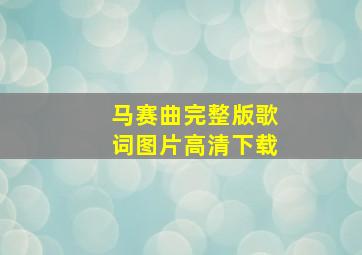 马赛曲完整版歌词图片高清下载